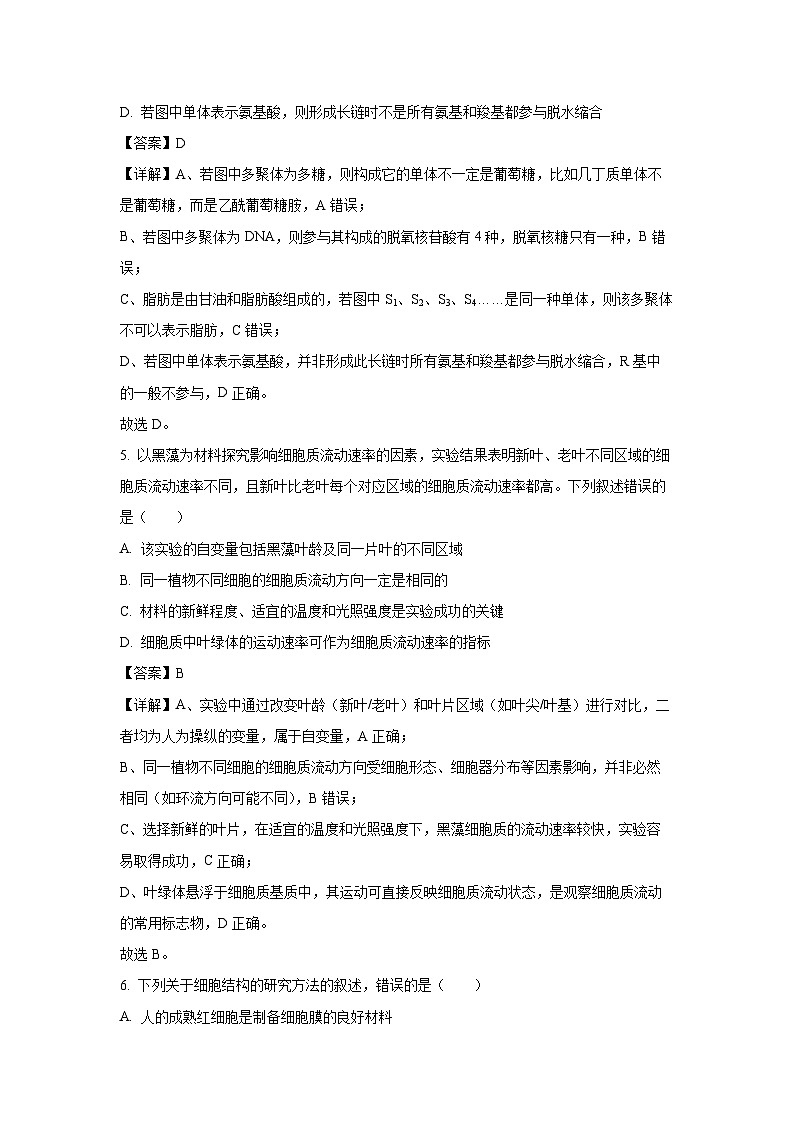 D. 若图中单体表示氨基酸，则形成长链时不是所有氨基和羧基都参与脱水缩合

【答案】D

【详解】A、若图中多聚体为多糖，则构成它的单体不一定是葡萄糖，比如几丁质单体不是葡萄糖，而是乙酰葡萄糖胺，A 错误；

B、若图中多聚体为 DNA，则参与其构成的脱氧核苷酸有 4 种，脱氧核糖只有一种，B 错误；

C、脂肪是由甘油和脂肪酸组成的，若图中 $S_1$、$S_2$、$S_3$、$S_4$……是同一种单体，则该多聚体不可以表示脂肪，C 错误；

D、若图中单体表示氨基酸，并非形成此长链时所有氨基和羧基都参与脱水缩合，R 基中的一般不参与，D 正确。

故选 D。

5. 以黑藻为材料探究影响细胞质流动速率的因素，实验结果表明新叶、老叶不同区域的细胞质流动速率不同，且新叶比老叶每个对应区域的细胞质流动速率都高。下列叙述错误的是（　　）

A. 该实验的自变量包括黑藻叶龄及同一片叶的不同区域

B. 同一植物不同细胞的细胞质流动方向一定是相同的

C. 材料的新鲜程度、适宜的温度和光照强度是实验成功的关键

D. 细胞质中叶绿体的运动速率可作为细胞质流动速率的指标

【答案】B

【详解】A、实验中通过改变叶龄（新叶/老叶）和叶片区域（如叶尖/叶基）进行对比，二者均为人为操纵的变量，属于自变量，A 正确；

B、同一植物不同细胞的细胞质流动方向受细胞形态、细胞器分布等因素影响，并非必然相同（如环流方向可能不同），B 错误；

C、选择新鲜的叶片，在适宜的温度和光照强度下，黑藻细胞质的流动速率较快，实验容易取得成功，C 正确；

D、叶绿体悬浮于细胞质基质中，其运动可直接反映细胞质流动状态，是观察细胞质流动的常用标志物，D 正确。

故选 B。

6. 下列关于细胞结构的研究方法的叙述，错误的是（　　）

A. 人的成熟红细胞是制备细胞膜的良好材料